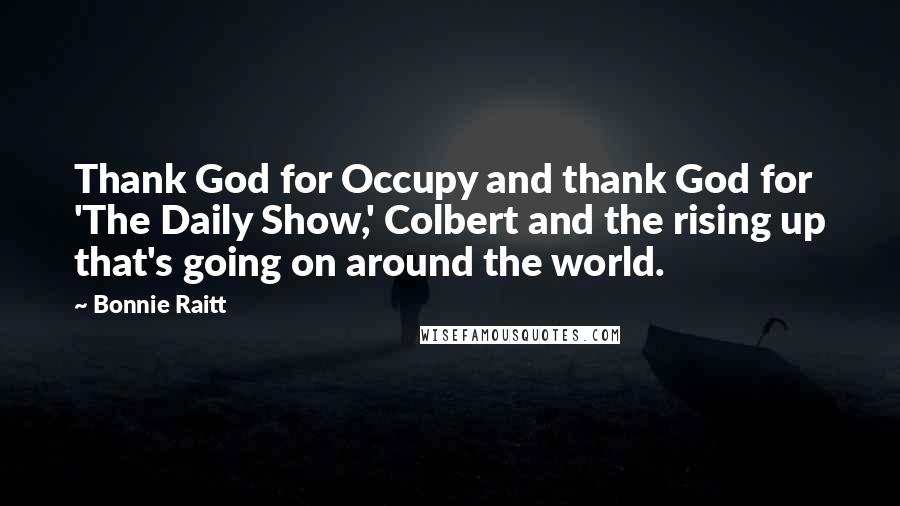 Thank God for Occupy and thank God for 'The Daily Show,' Colbert and the rising up that's going on around the world.

~ Bonnie Raitt

WISEFAMOUSQUOTES.COM